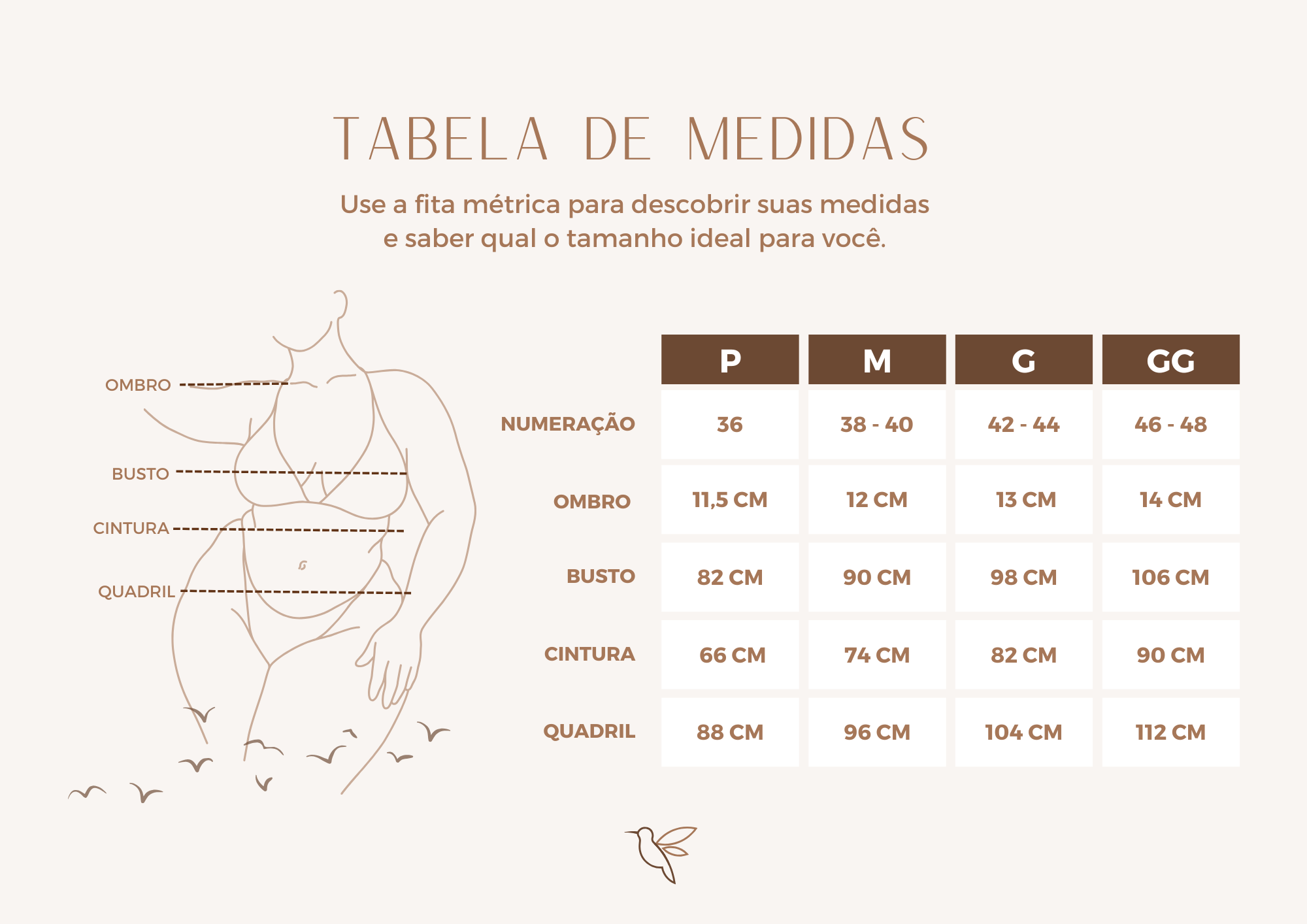 TABELA DE MEDIDAS

Use a fita métrica para descobrir suas medidas e saber qual o tamanho ideal para você.

OMBRO
BUSTO
CINTURA
QUADRIL

| | P | M | G | GG |
|---|---|---|---|---|
| NUMERAÇÃO | 36 | 38 - 40 | 42 - 44 | 46 - 48 |
| OMBRO | 11,5 CM | 12 CM | 13 CM | 14 CM |
| BUSTO | 82 CM | 90 CM | 98 CM | 106 CM |
| CINTURA | 66 CM | 74 CM | 82 CM | 90 CM |
| QUADRIL | 88 CM | 96 CM | 104 CM | 112 CM |